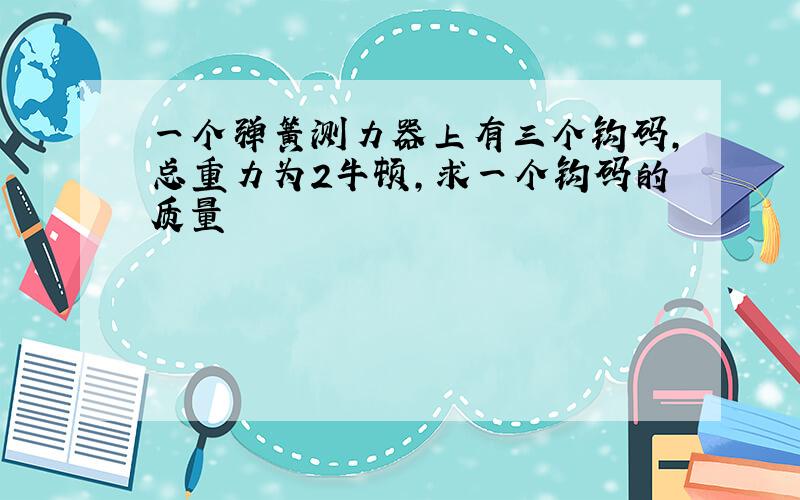 一个弹簧测力器上有三个钩码,总重力为2牛顿,求一个钩码的质量